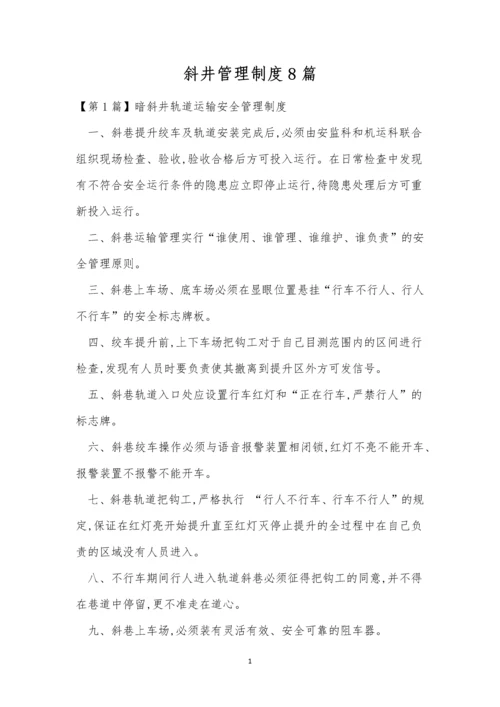 斜井管理制度8篇

【第1篇】暗斜井轨道运输安全管理制度

一、斜巷提升绞车及轨道安装完成后,必须由安监科和机运科联合组织现场检查、验收,验收合格后方可投入运行。在日常检查中发现有不符合安全运行条件的隐患应立即停止运行,待隐患处理后方可重新投入运行。

二、斜巷运输管理实行“谁使用、谁管理、谁维护、谁负责”的安全管理原则。

三、斜巷上车场、底车场必须在显眼位置悬挂“行车不行人、行人不行车”的安全标志牌板。

四、绞车提升前,上下车场把钩工对于自己目测范围内的区间进行检查,发现有人员时要负责使其撤离到提升区外方可发信号。

五、斜巷轨道入口处应设置行车红灯和“正在行车,严禁行人”的标志牌。

六、斜巷绞车操作必须与语音报警装置相闭锁,红灯不亮不能开车、报警装置不报警不能开车。

七、斜巷轨道把钩工,严格执行 “行人不行车、行车不行人”的规定,保证在红灯亮开始提升直至红灯灭停止提升的全过程中在自己负责的区域没有人员进入。

八、不行车期间行人进入轨道斜巷必须征得把钩工的同意,并不得在巷道中停留,更不准走在道心。

九、斜巷上车场,必须装有灵活有效、安全可靠的阻车器。

1